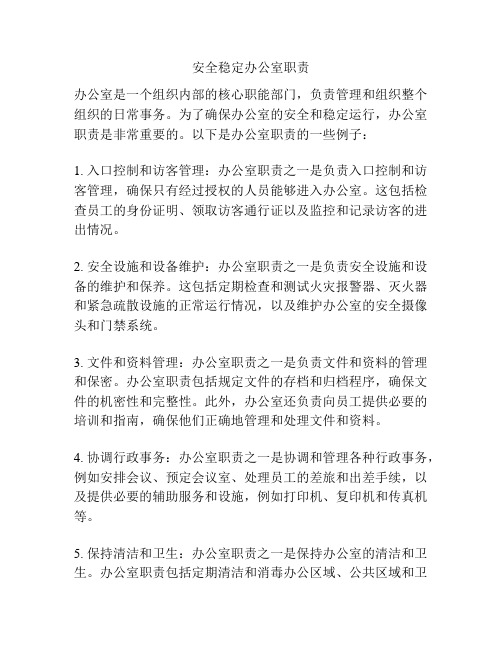 安全稳定办公室职责

办公室是一个组织内部的核心职能部门，负责管理和组织整个组织的日常事务。为了确保办公室的安全和稳定运行，办公室职责是非常重要的。以下是办公室职责的一些例子：

1. 入口控制和访客管理：办公室职责之一是负责入口控制和访客管理，确保只有经过授权的人员能够进入办公室。这包括检查员工的身份证明、领取访客通行证以及监控和记录访客的进出情况。

2. 安全设施和设备维护：办公室职责之一是负责安全设施和设备的维护和保养。这包括定期检查和测试火灾报警器、灭火器和紧急疏散设施的正常运行情况，以及维护办公室的安全摄像头和门禁系统。

3. 文件和资料管理：办公室职责之一是负责文件和资料的管理和保密。办公室职责包括规定文件的存档和归档程序，确保文件的机密性和完整性。此外，办公室还负责向员工提供必要的培训和指南，确保他们正确地管理和处理文件和资料。

4. 协调行政事务：办公室职责之一是协调和管理各种行政事务，例如安排会议、预定会议室、处理员工的差旅和出差手续，以及提供必要的辅助服务和设施，例如打印机、复印机和传真机等。

5. 保持清洁和卫生：办公室职责之一是保持办公室的清洁和卫生。办公室职责包括定期清洁和消毒办公区域、公共区域和卫